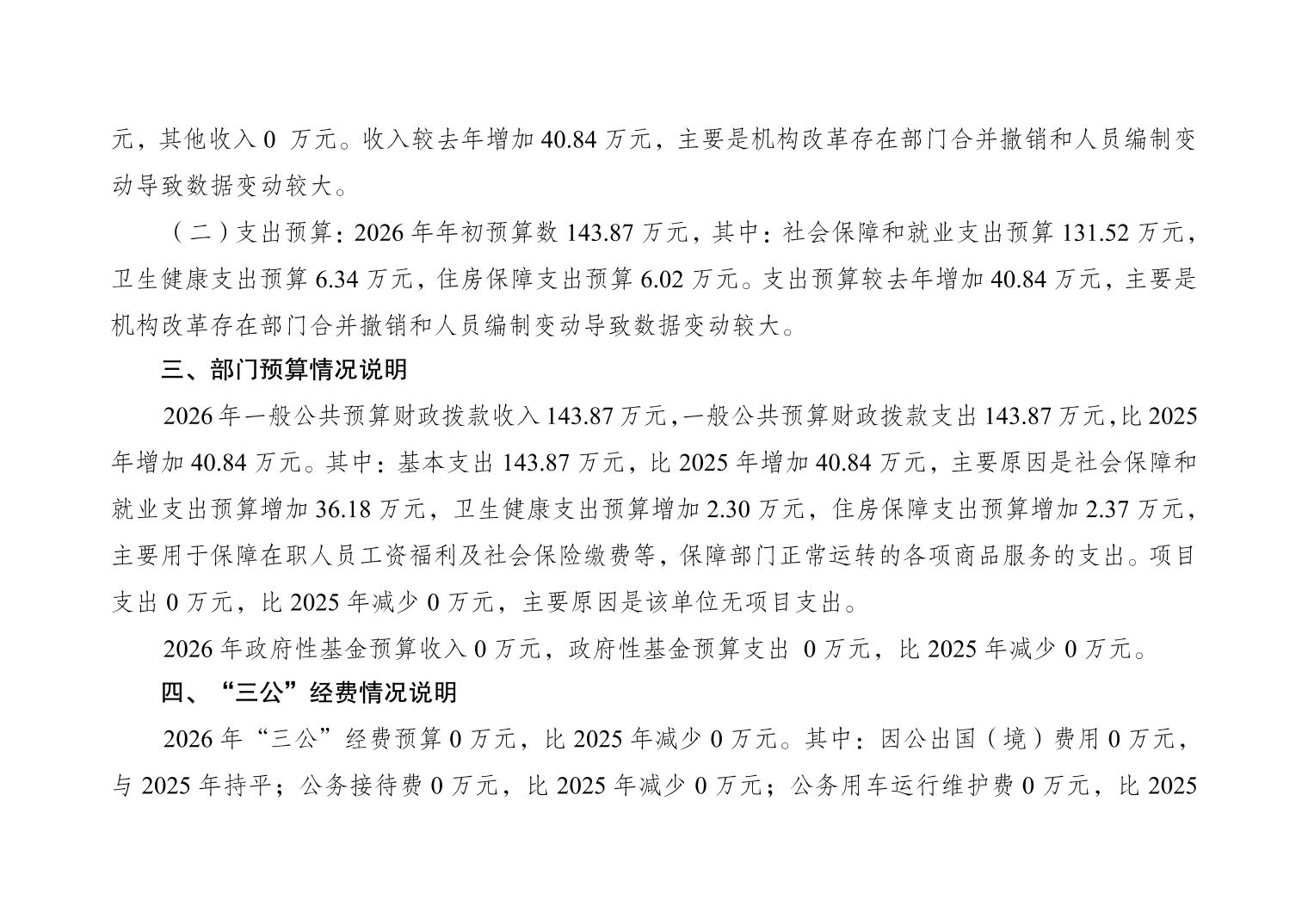 元，其他收入 0 万元。收入较去年增加 40.84 万元，主要是机构改革存在部门合并撤销和人员编制变动导致数据变动较大。

（二）支出预算：2026 年年初预算数 143.87 万元，其中：社会保障和就业支出预算 131.52 万元，卫生健康支出预算 6.34 万元，住房保障支出预算 6.02 万元。支出预算较去年增加 40.84 万元，主要是机构改革存在部门合并撤销和人员编制变动导致数据变动较大。

三、部门预算情况说明

2026 年一般公共预算财政拨款收入 143.87 万元，一般公共预算财政拨款支出 143.87 万元，比 2025 年增加 40.84 万元。其中：基本支出 143.87 万元，比 2025 年增加 40.84 万元，主要原因是社会保障和就业支出预算增加 36.18 万元，卫生健康支出预算增加 2.30 万元，住房保障支出预算增加 2.37 万元，主要用于保障在职人员工资福利及社会保险缴费等，保障部门正常运转的各项商品服务的支出。项目支出 0 万元，比 2025 年减少 0 万元，主要原因是该单位无项目支出。

2026 年政府性基金预算收入 0 万元，政府性基金预算支出 0 万元，比 2025 年减少 0 万元。

四、“三公”经费情况说明

2026 年“三公”经费预算 0 万元，比 2025 年减少 0 万元。其中：因公出国（境）费用 0 万元，与 2025 年持平；公务接待费 0 万元，比 2025 年减少 0 万元；公务用车运行维护费 0 万元，比 2025